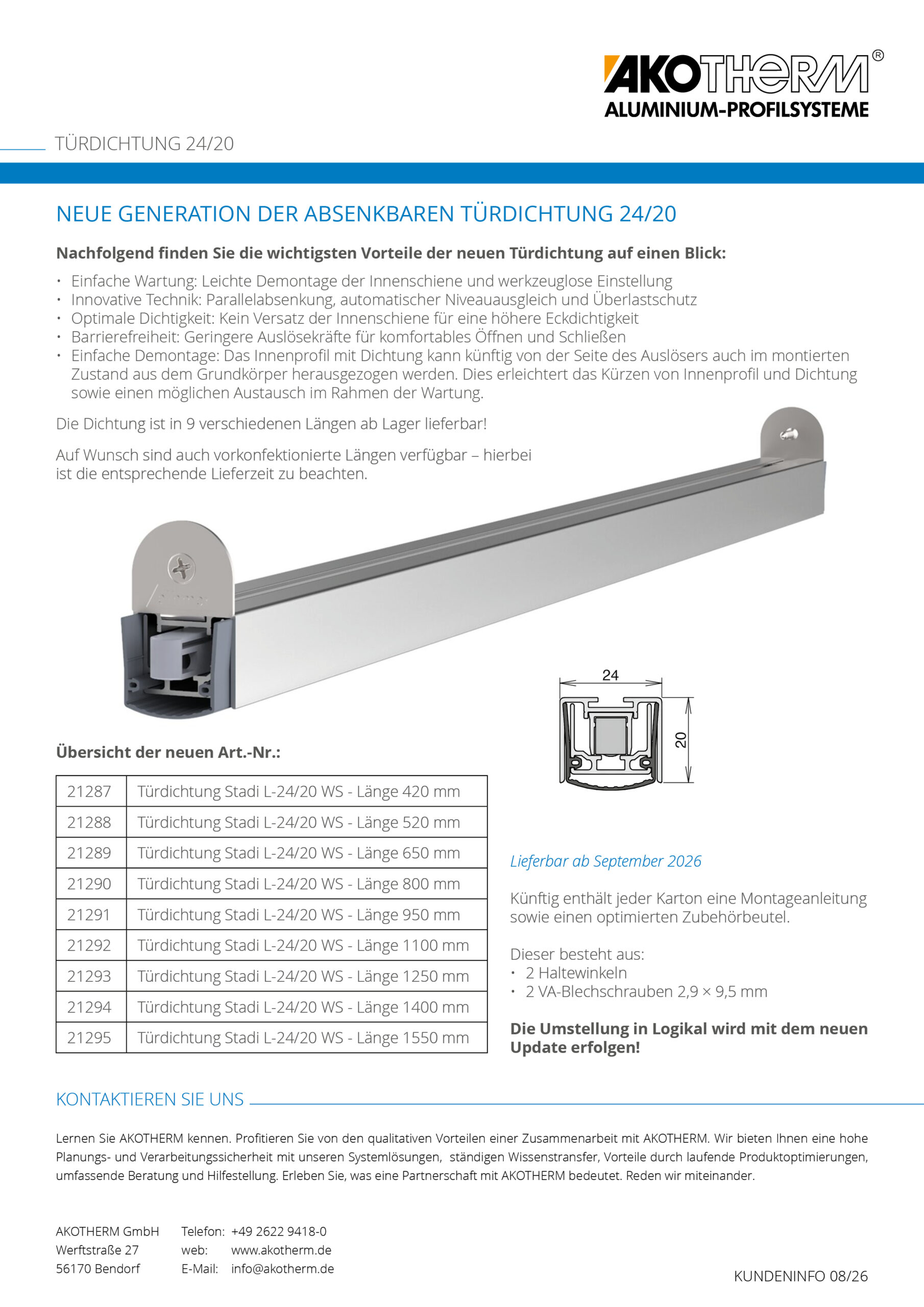 AKOTHERM®
ALUMINIUM-PROFILSYSTEME

TÜRDICHTUNG 24/20

NEUE GENERATION DER ABSENKBAREN TÜRDICHTUNG 24/20

Nachfolgend finden Sie die wichtigsten Vorteile der neuen Türdichtung auf einen Blick:

• Einfache Wartung: Leichte Demontage der Innenschiene und werkzeuglose Einstellung
• Innovative Technik: Parallelabsenkung, automatischer Niveauausgleich und Überlastschutz
• Optimale Dichtigkeit: Kein Versatz der Innenschiene für eine höhere Eckdichtigkeit
• Barrierefreiheit: Geringere Auslösekräfte für komfortables Öffnen und Schließen
• Einfache Demontage: Das Innenprofil mit Dichtung kann künftig von der Seite des Auslösers auch im montierten Zustand aus dem Grundkörper herausgezogen werden. Dies erleichtert das Kürzen von Innenprofil und Dichtung sowie einen möglichen Austausch im Rahmen der Wartung.

Die Dichtung ist in 9 verschiedenen Längen ab Lager lieferbar!

Auf Wunsch sind auch vorkonfektionierte Längen verfügbar – hierbei ist die entsprechende Lieferzeit zu beachten.

24

20

Übersicht der neuen Art.-Nr.:

| 21287 | Türdichtung Stadi L-24/20 WS - Länge 420 mm |
|---|---|
| 21288 | Türdichtung Stadi L-24/20 WS - Länge 520 mm |
| 21289 | Türdichtung Stadi L-24/20 WS - Länge 650 mm |
| 21290 | Türdichtung Stadi L-24/20 WS - Länge 800 mm |
| 21291 | Türdichtung Stadi L-24/20 WS - Länge 950 mm |
| 21292 | Türdichtung Stadi L-24/20 WS - Länge 1100 mm |
| 21293 | Türdichtung Stadi L-24/20 WS - Länge 1250 mm |
| 21294 | Türdichtung Stadi L-24/20 WS - Länge 1400 mm |
| 21295 | Türdichtung Stadi L-24/20 WS - Länge 1550 mm |

Lieferbar ab September 2026

Künftig enthält jeder Karton eine Montageanleitung sowie einen optimierten Zubehörbeutel.

Dieser besteht aus:
• 2 Haltewinkeln
• 2 VA-Blechschrauben 2,9 × 9,5 mm

Die Umstellung in Logikal wird mit dem neuen Update erfolgen!

KONTAKTIEREN SIE UNS

Lernen Sie AKOTHERM kennen. Profitieren Sie von den qualitativen Vorteilen einer Zusammenarbeit mit AKOTHERM. Wir bieten Ihnen eine hohe Planungs- und Verarbeitungssicherheit mit unseren Systemlösungen, ständigen Wissenstransfer, Vorteile durch laufende Produktoptimierungen, umfassende Beratung und Hilfestellung. Erleben Sie, was eine Partnerschaft mit AKOTHERM bedeutet. Reden wir miteinander.

AKOTHERM GmbH
Werftstraße 27
56170 Bendorf

Telefon: +49 2622 9418-0
web: www.akotherm.de
E-Mail: info@akotherm.de

KUNDENINFO 08/26